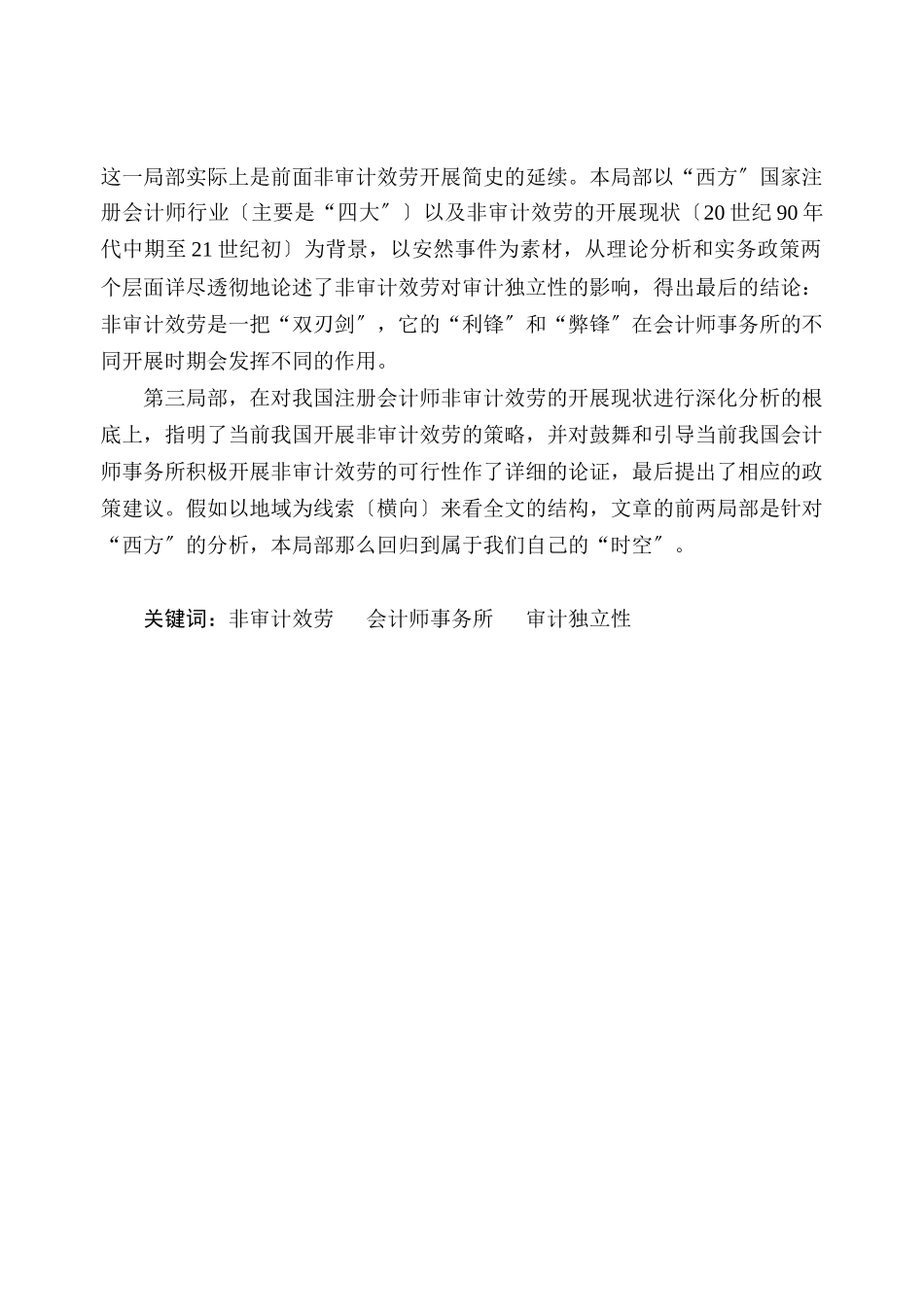 这一局部实际上是前面非审计效劳开展简史的延续。本局部以“西方〞国家注册会计师行业〔主要是“四大〞〕以及非审计效劳的开展现状〔20世纪90年代中期至21世纪初〕为背景，以安然事件为素材，从理论分析和实务政策两个层面详尽透彻地论述了非审计效劳对审计独立性的影响，得出最后的结论：非审计效劳是一把“双刃剑〞，它的“利锋〞和“弊锋〞在会计师事务所的不同开展时期会发挥不同的作用。

第三局部，在对我国注册会计师非审计效劳的开展现状进行深化分析的根底上，指明了当前我国开展非审计效劳的策略，并对鼓舞和引导当前我国会计师事务所积极开展非审计效劳的可行性作了详细的论证，最后提出了相应的政策建议。假如以地域为线索〔横向〕来看全文的结构，文章的前两局部是针对“西方〞的分析，本局部那么回归到属于我们自己的“时空〞。

关键词：非审计效劳　会计师事务所　审计独立性